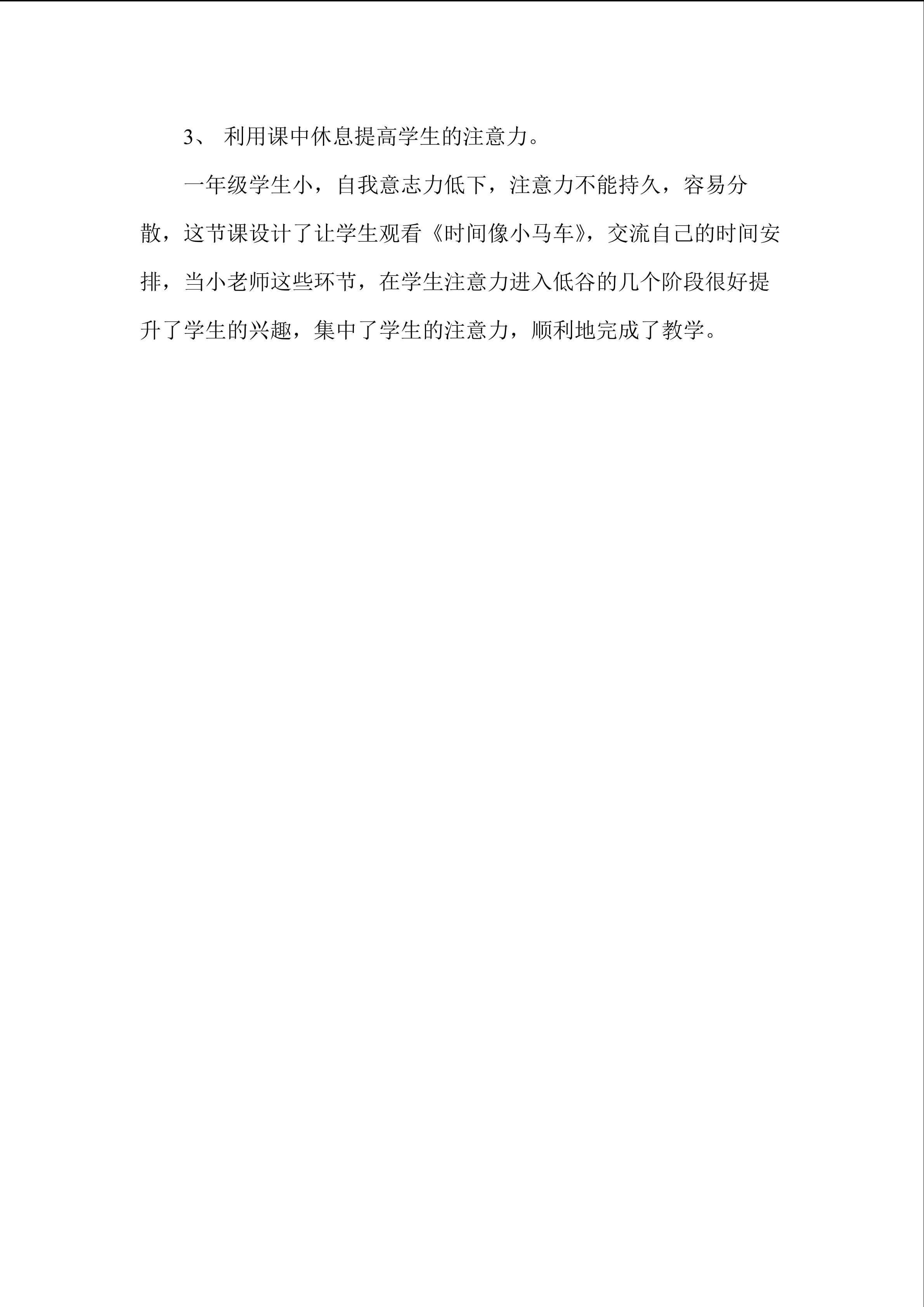 3、 利用课中休息提高学生的注意力。

一年级学生小，自我意志力低下，注意力不能持久，容易分散，这节课设计了让学生观看《时间像小马车》，交流自己的时间安排，当小老师这些环节，在学生注意力进入低谷的几个阶段很好提升了学生的兴趣，集中了学生的注意力，顺利地完成了教学。